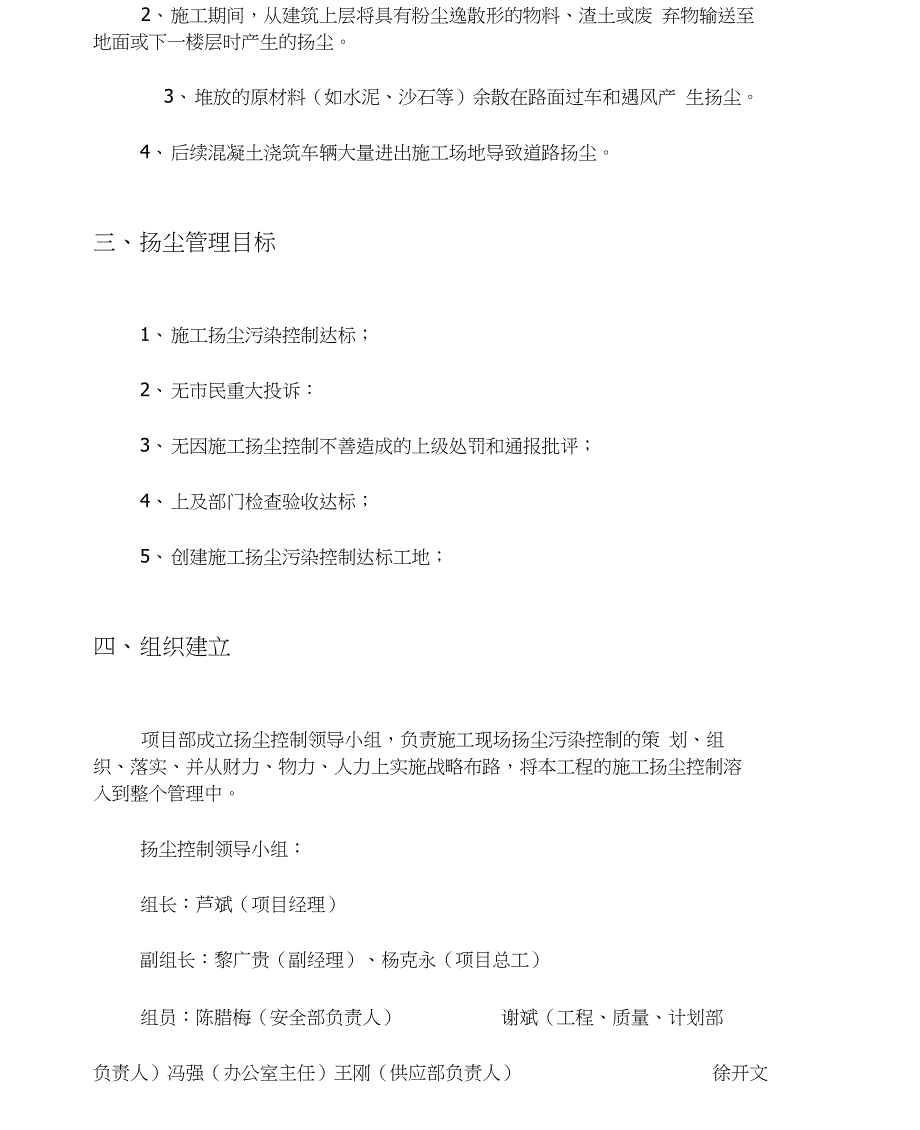 2、施工期间，从建筑上层将具有粉尘逸散形的物料、渣土或废 弃物输送至地面或下一楼层时产生的扬尘。

3、堆放的原材料（如水泥、沙石等）余散在路面过车和遇风产 生扬尘。

4、后续混凝土浇筑车辆大量进出施工场地导致道路扬尘。

三、扬尘管理目标

1、施工扬尘污染控制达标；

2、无市民重大投诉：

3、无因施工扬尘控制不善造成的上级处罚和通报批评；

4、上及部门检查验收达标；

5、创建施工扬尘污染控制达标工地；

四、组织建立

项目部成立扬尘控制领导小组，负责施工现场扬尘污染控制的策 划、组织、落实、并从财力、物力、人力上实施战略布路，将本工程的施工扬尘控制溶入到整个管理中。

扬尘控制领导小组：

组长：芦斌（项目经理）

副组长：黎广贵（副经理）、杨克永（项目总工）

组员：陈腊梅（安全部负责人） 谢斌（工程、质量、计划部负责人）冯强（办公室主任）王刚（供应部负责人） 徐开文